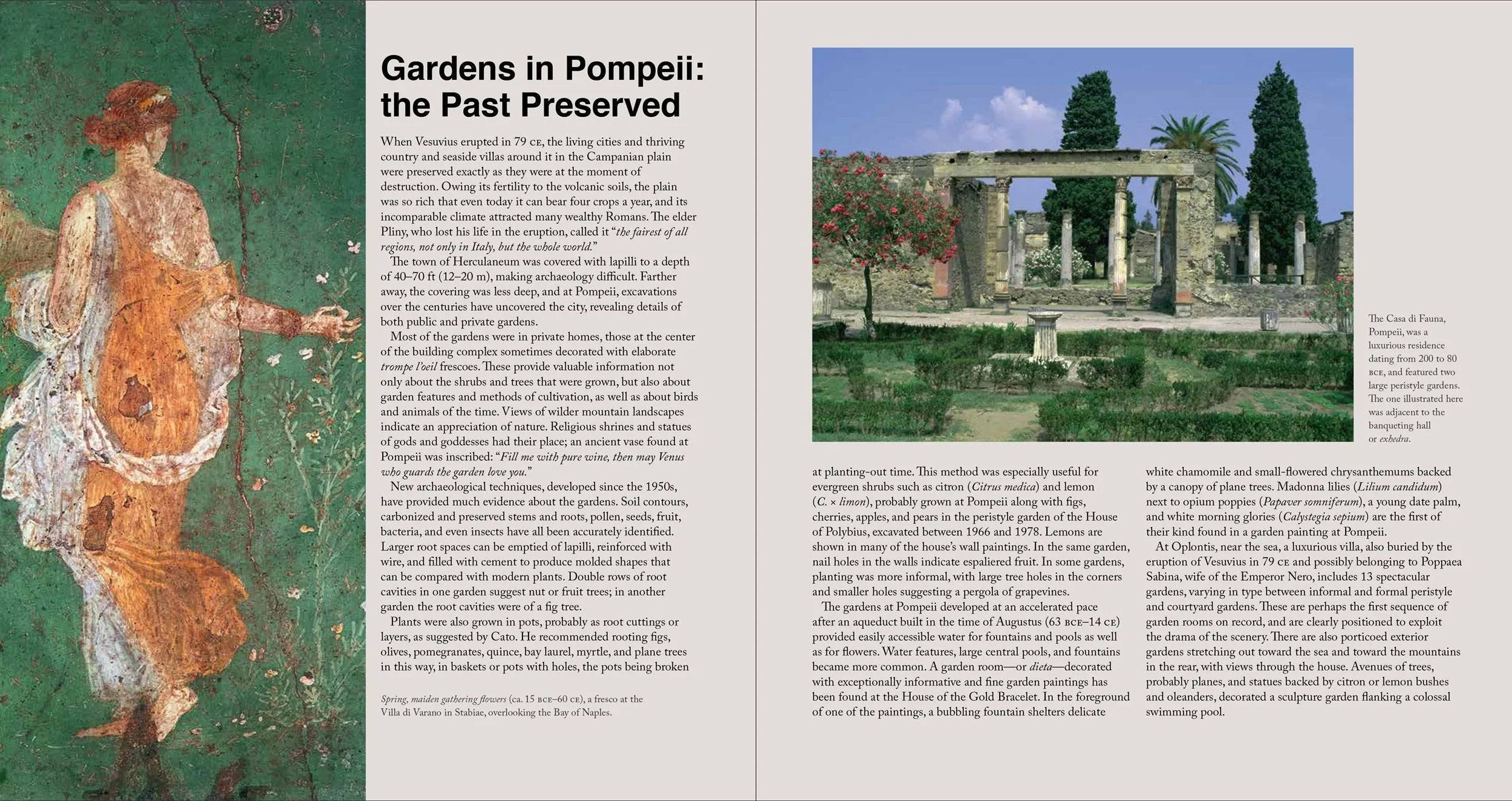 Gardens in Pompeii: the Past Preserved

When Vesuvius erupted in 79 CE, the living cities and thriving country and seaside villas around it in the Campanian plain were preserved exactly as they were at the moment of destruction. Owing its fertility to the volcanic soils, the plain was so rich that even today it can bear four crops a year, and its incomparable climate attracted many wealthy Romans. The elder Pliny, who lost his life in the eruption, called it "the fairest of all regions, not only in Italy, but the whole world."

The town of Herculaneum was covered with lapilli to a depth of 40–70 ft (12–20 m), making archaeology difficult. Farther away, the covering was less deep, and at Pompeii, excavations over the centuries have uncovered the city, revealing details of both public and private gardens.

Most of the gardens were in private homes, those at the center of the building complex sometimes decorated with elaborate trompe l'oeil frescoes. These provide valuable information not only about the shrubs and trees that were grown, but also about garden features and methods of cultivation, as well as about birds and animals of the time. Views of wilder mountain landscapes indicate an appreciation of nature. Religious shrines and statues of gods and goddesses had their place; an ancient vase found at Pompeii was inscribed: "Fill me with pure wine, then may Venus who guards the garden love you."

New archaeological techniques, developed since the 1950s, have provided much evidence about the gardens. Soil contours, carbonized and preserved stems and roots, pollen, seeds, fruit, bacteria, and even insects have all been accurately identified. Larger root spaces can be emptied of lapilli, reinforced with wire, and filled with cement to produce molded shapes that can be compared with modern plants. Double rows of root cavities in one garden suggest nut or fruit trees; in another garden the root cavities were of a fig tree.

Plants were also grown in pots, probably as root cuttings or layers, as suggested by Cato. He recommended rooting figs, olives, pomegranates, quince, bay laurel, myrtle, and plane trees in this way, in baskets or pots with holes, the pots being broken

Spring, maiden gathering flowers (ca. 15 BCE–60 CE), a fresco at the Villa di Varano in Stabiae, overlooking the Bay of Naples.

The Casa di Fauna, Pompeii, was a luxurious residence dating from 200 to 80 BCE, and featured two large peristyle gardens. The one illustrated here was adjacent to the banqueting hall or exhedra.

at planting-out time. This method was especially useful for evergreen shrubs such as citron (Citrus medica) and lemon (C. × limon), probably grown at Pompeii along with figs, cherries, apples, and pears in the peristyle garden of the House of Polybius, excavated between 1966 and 1978. Lemons are shown in many of the house's wall paintings. In the same garden, nail holes in the walls indicate espaliered fruit. In some gardens, planting was more informal, with large tree holes in the corners and smaller holes suggesting a pergola of grapevines.

The gardens at Pompeii developed at an accelerated pace after an aqueduct built in the time of Augustus (63 BCE–14 CE) provided easily accessible water for fountains and pools as well as for flowers. Water features, large central pools, and fountains became more common. A garden room—or dieta—decorated with exceptionally informative and fine garden paintings has been found at the House of the Gold Bracelet. In the foreground of one of the paintings, a bubbling fountain shelters delicate

white chamomile and small-flowered chrysanthemums backed by a canopy of plane trees. Madonna lilies (Lilium candidum) next to opium poppies (Papaver somniferum), a young date palm, and white morning glories (Calystegia sepium) are the first of their kind found in a garden painting at Pompeii.

At Oplontis, near the sea, a luxurious villa, also buried by the eruption of Vesuvius in 79 CE and possibly belonging to Poppaea Sabina, wife of the Emperor Nero, includes 13 spectacular gardens, varying in type between informal and formal peristyle and courtyard gardens. These are perhaps the first sequence of garden rooms on record, and are clearly positioned to exploit the drama of the scenery. There are also porticoed exterior gardens stretching out toward the sea and toward the mountains in the rear, with views through the house. Avenues of trees, probably planes, and statues backed by citron or lemon bushes and oleanders, decorated a sculpture garden flanking a colossal swimming pool.